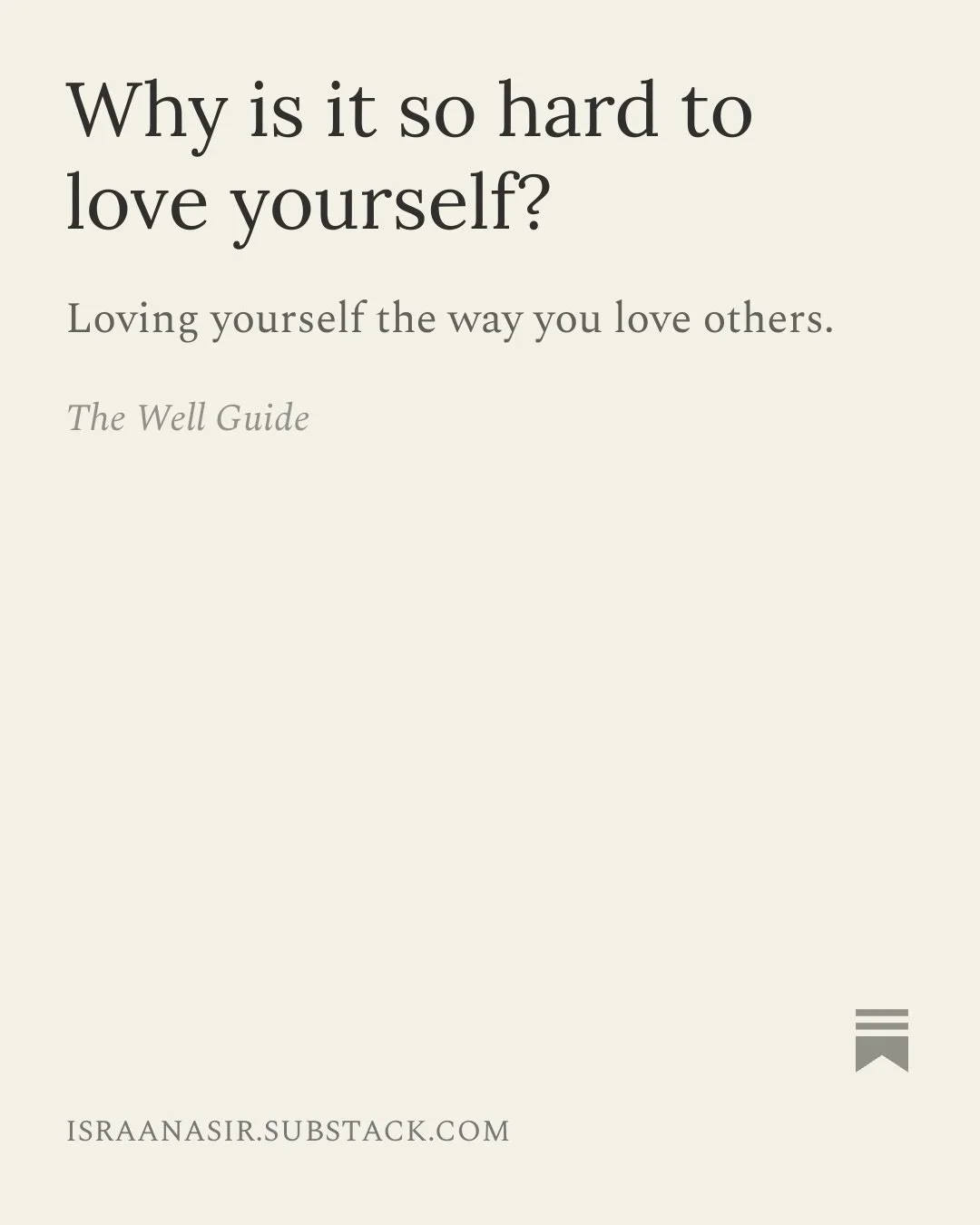 Why is it so hard to love yourself?

Loving yourself the way you love others.

The Well Guide

ISRAANASIR.SUBSTACK.COM